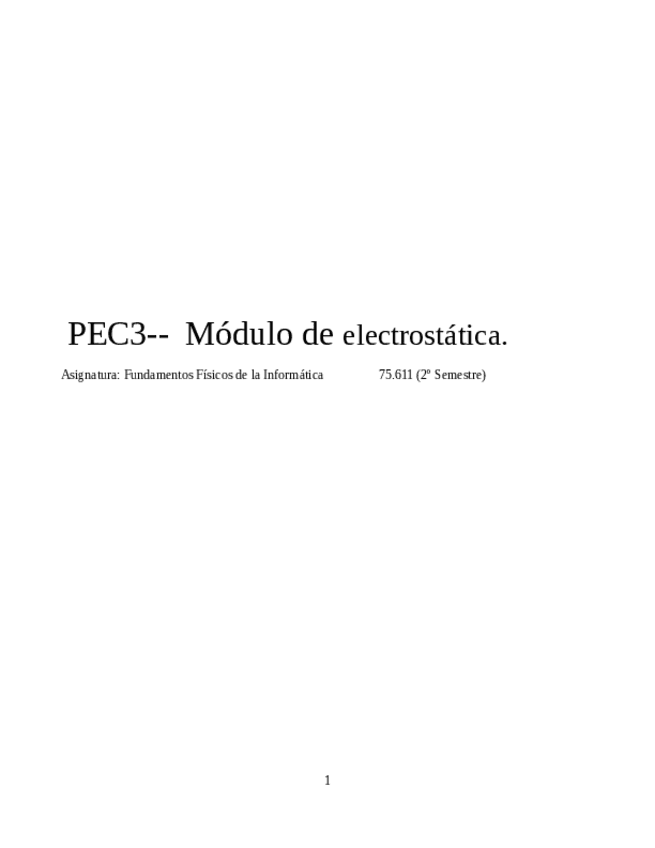 PEC3-- Módulo de electrostática.

Asignatura: Fundamentos Físicos de la Informática 75.611 (2º Semestre)

1